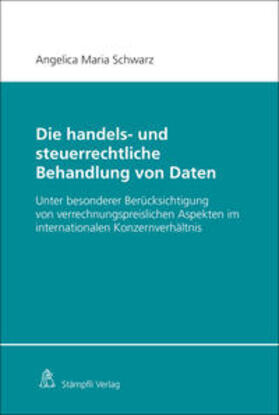 Angelica Maria Schwarz

Die handels- und steuerrechtliche Behandlung von Daten

Unter besonderer Berücksichtigung von verrechnungspreislichen Aspekten im internationalen Konzernverhältnis

Stämpfli Verlag